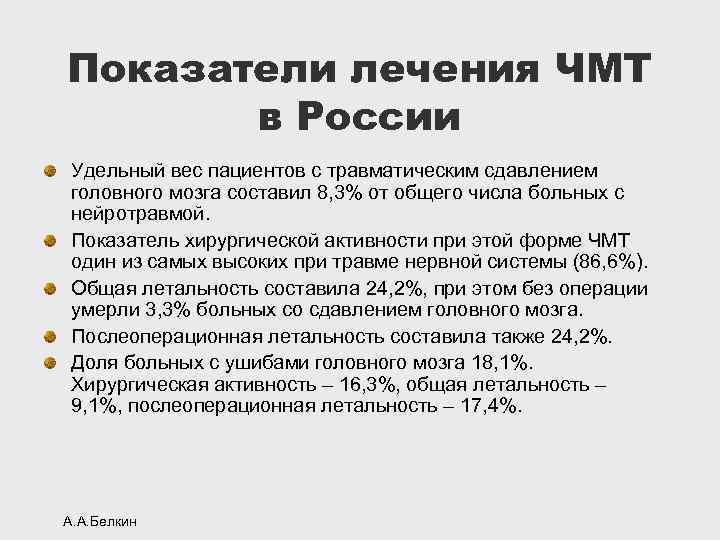 Показатели лечения ЧМТ в России

Удельный вес пациентов с травматическим сдавлением головного мозга составил 8,3% от общего числа больных с нейротравмой.

Показатель хирургической активности при этой форме ЧМТ один из самых высоких при травме нервной системы (86,6%).

Общая летальность составила 24,2%, при этом без операции умерли 3,3% больных со сдавлением головного мозга.

Послеоперационная летальность составила также 24,2%.

Доля больных с ушибами головного мозга 18,1%. Хирургическая активность – 16,3%, общая летальность – 9,1%, послеоперационная летальность – 17,4%.

А.А.Белкин